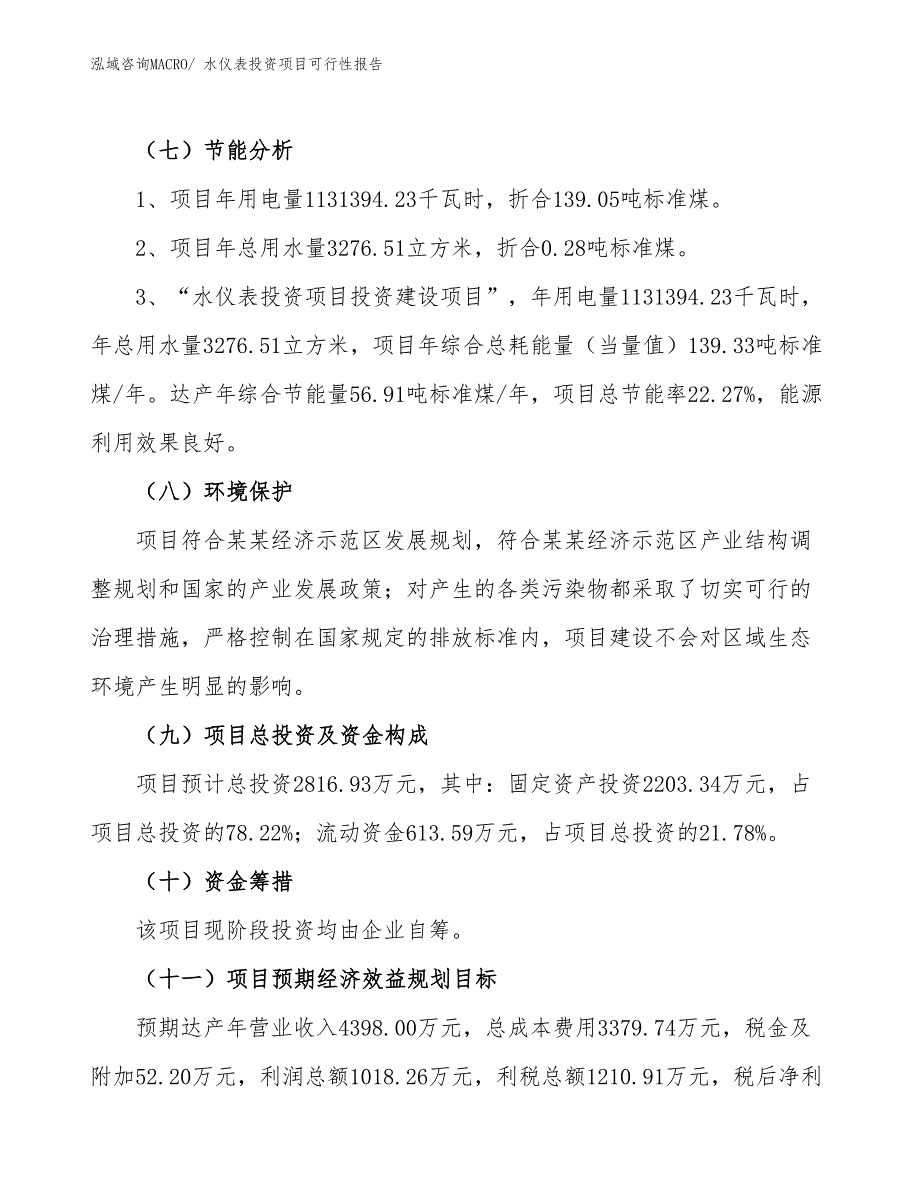 泓域咨询MACRO/ 水仪表投资项目可行性报告

（七）节能分析

1、项目年用电量1131394.23千瓦时，折合139.05吨标准煤。

2、项目年总用水量3276.51立方米，折合0.28吨标准煤。

3、“水仪表投资项目投资建设项目”，年用电量1131394.23千瓦时，年总用水量3276.51立方米，项目年综合总耗能量（当量值）139.33吨标准煤/年。达产年综合节能量56.91吨标准煤/年，项目总节能率22.27%，能源利用效果良好。

（八）环境保护

项目符合某某经济示范区发展规划，符合某某经济示范区产业结构调整规划和国家的产业发展政策；对产生的各类污染物都采取了切实可行的治理措施，严格控制在国家规定的排放标准内，项目建设不会对区域生态环境产生明显的影响。

（九）项目总投资及资金构成

项目预计总投资2816.93万元，其中：固定资产投资2203.34万元，占项目总投资的78.22%；流动资金613.59万元，占项目总投资的21.78%。

（十）资金筹措

该项目现阶段投资均由企业自筹。

（十一）项目预期经济效益规划目标

预期达产年营业收入4398.00万元，总成本费用3379.74万元，税金及附加52.20万元，利润总额1018.26万元，利税总额1210.91万元，税后净利